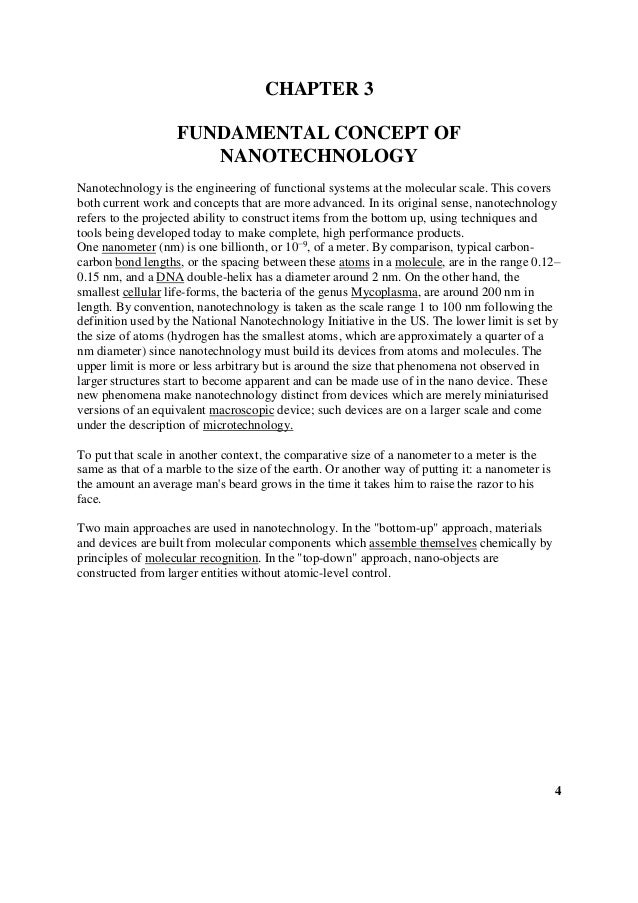 CHAPTER 3

FUNDAMENTAL CONCEPT OF NANOTECHNOLOGY

Nanotechnology is the engineering of functional systems at the molecular scale. This covers both current work and concepts that are more advanced. In its original sense, nanotechnology refers to the projected ability to construct items from the bottom up, using techniques and tools being developed today to make complete, high performance products.
One nanometer (nm) is one billionth, or $10^{-9}$, of a meter. By comparison, typical carbon-carbon bond lengths, or the spacing between these atoms in a molecule, are in the range 0.12–0.15 nm, and a DNA double-helix has a diameter around 2 nm. On the other hand, the smallest cellular life-forms, the bacteria of the genus Mycoplasma, are around 200 nm in length. By convention, nanotechnology is taken as the scale range 1 to 100 nm following the definition used by the National Nanotechnology Initiative in the US. The lower limit is set by the size of atoms (hydrogen has the smallest atoms, which are approximately a quarter of a nm diameter) since nanotechnology must build its devices from atoms and molecules. The upper limit is more or less arbitrary but is around the size that phenomena not observed in larger structures start to become apparent and can be made use of in the nano device. These new phenomena make nanotechnology distinct from devices which are merely miniaturised versions of an equivalent macroscopic device; such devices are on a larger scale and come under the description of microtechnology.

To put that scale in another context, the comparative size of a nanometer to a meter is the same as that of a marble to the size of the earth. Or another way of putting it: a nanometer is the amount an average man's beard grows in the time it takes him to raise the razor to his face.

Two main approaches are used in nanotechnology. In the "bottom-up" approach, materials and devices are built from molecular components which assemble themselves chemically by principles of molecular recognition. In the "top-down" approach, nano-objects are constructed from larger entities without atomic-level control.

4